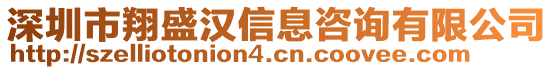 深圳市翔盛汉信息咨询有限公司
http://szelliotonion4.cn.coovee.com